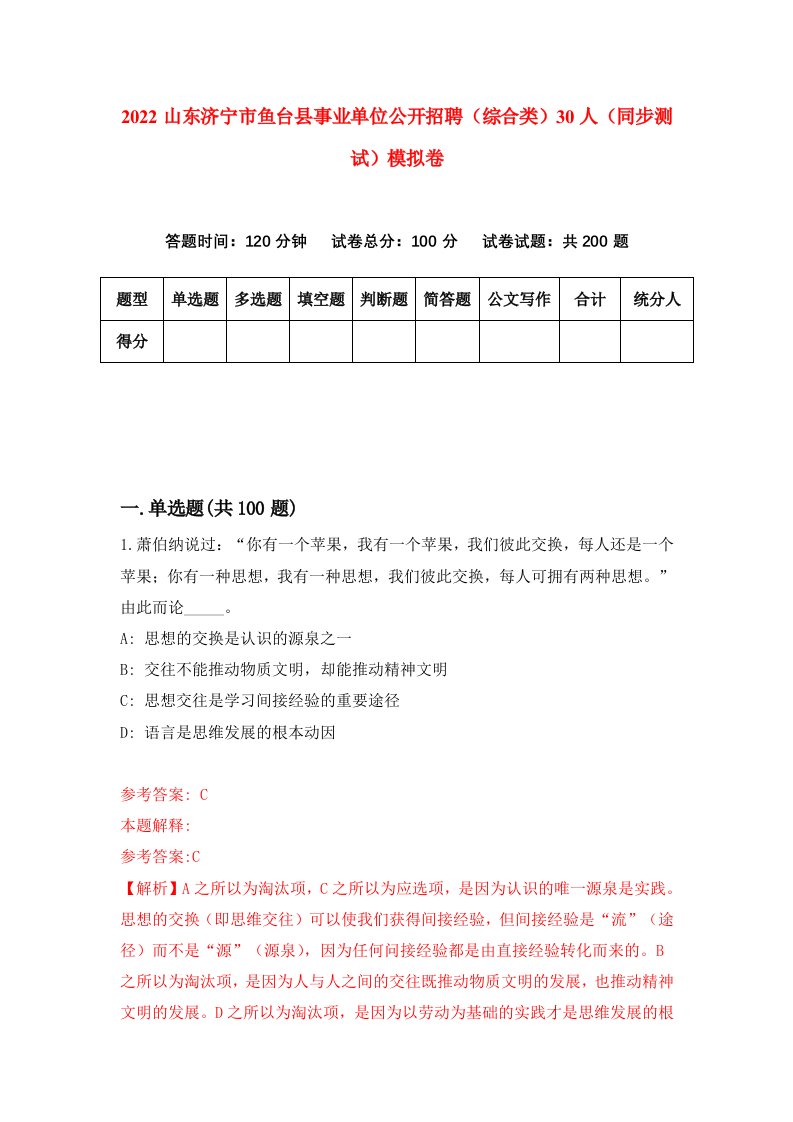 2022 山东济宁市鱼台县事业单位公开招聘（综合类）30 人（同步测试）模拟卷

答题时间：120 分钟　试卷总分：100 分　试卷试题：共 200 题

| 题型 | 单选题 | 多选题 | 填空题 | 判断题 | 简答题 | 公文写作 | 合计 | 统分人 |
|---|---|---|---|---|---|---|---|---|
| 得分 | | | | | | | | |

一.单选题(共 100 题)

1.萧伯纳说过：“你有一个苹果，我有一个苹果，我们彼此交换，每人还是一个苹果；你有一种思想，我有一种思想，我们彼此交换，每人可拥有两种思想。”由此而论_____。

A: 思想的交换是认识的源泉之一

B: 交往不能推动物质文明，却能推动精神文明

C: 思想交往是学习间接经验的重要途径

D: 语言是思维发展的根本动因

参考答案: C

本题解释:

参考答案:C

【解析】A 之所以为淘汰项，C 之所以为应选项，是因为认识的唯一源泉是实践。思想的交换（即思维交往）可以使我们获得间接经验，但间接经验是“流”（途径）而不是“源”（源泉），因为任何间接经验都是由直接经验转化而来的。B 之所以为淘汰项，是因为人与人之间的交往既推动物质文明的发展，也推动精神文明的发展。D 之所以为淘汰项，是因为以劳动为基础的实践才是思维发展的根